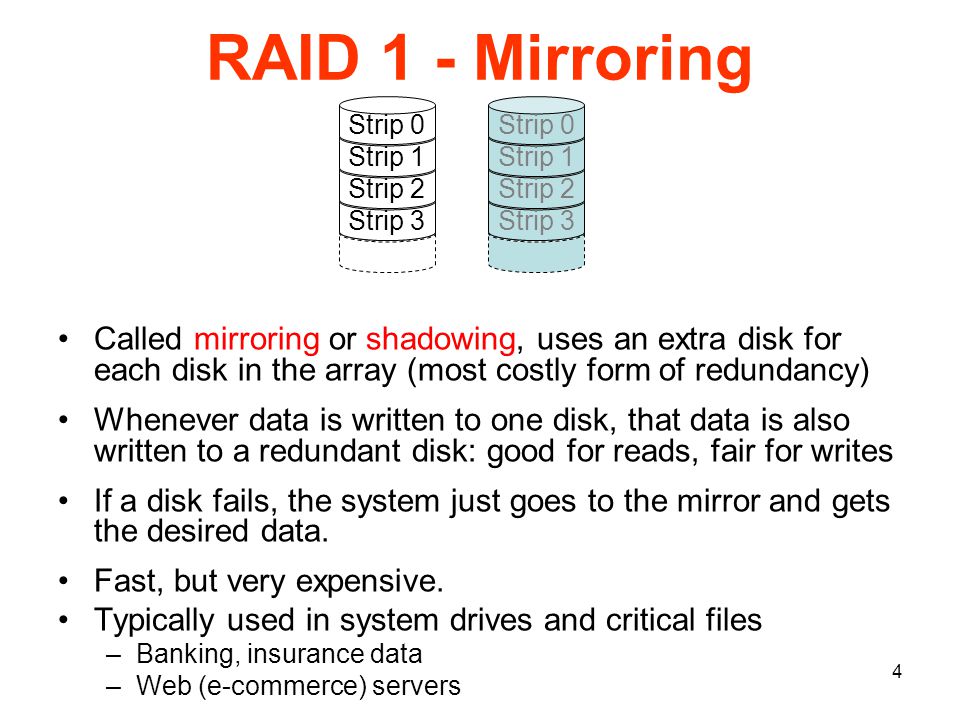 RAID 1 - Mirroring

Strip 0
Strip 1
Strip 2
Strip 3

Strip 0
Strip 1
Strip 2
Strip 3

• Called mirroring or shadowing, uses an extra disk for each disk in the array (most costly form of redundancy)

• Whenever data is written to one disk, that data is also written to a redundant disk: good for reads, fair for writes

• If a disk fails, the system just goes to the mirror and gets the desired data.

• Fast, but very expensive.

• Typically used in system drives and critical files
– Banking, insurance data
– Web (e-commerce) servers

4